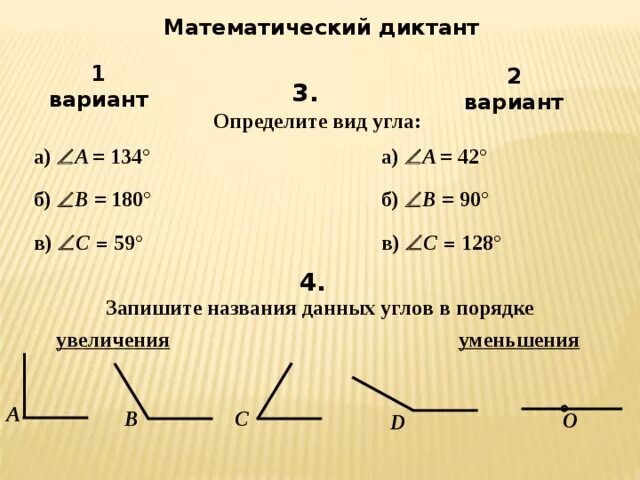 Математический диктант

1 вариант

3.

2 вариант

Определите вид угла:

а) $\angle A = 134°$

б) $\angle B = 180°$

в) $\angle C = 59°$

а) $\angle A = 42°$

б) $\angle B = 90°$

в) $\angle C = 128°$

4.

Запишите названия данных углов в порядке

увеличения

уменьшения

A

B

C

D

O